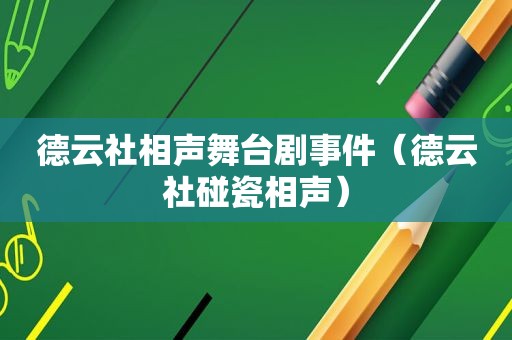 德云社相声舞台剧事件（德云社碰瓷相声）